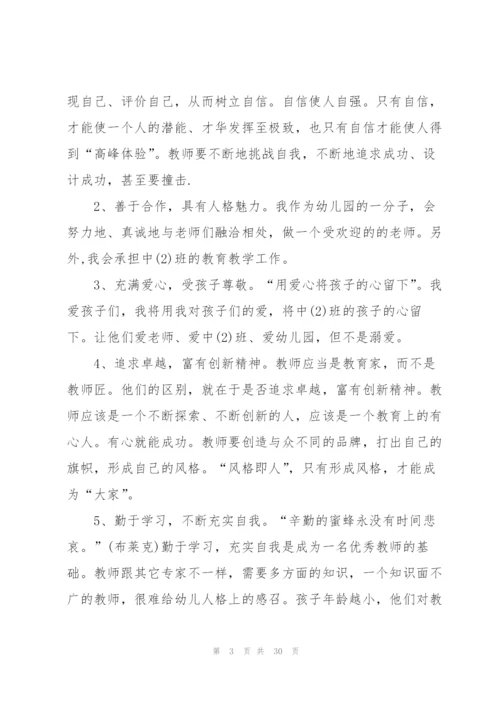 现自己、评价自己，从而树立自信。自信使人自强。只有自信，才能使一个人的潜能、才华发挥至极致，也只有自信才能使人得到“高峰体验”。教师要不断地挑战自我，不断地追求成功、设计成功，甚至要撞击.

2、善于合作，具有人格魅力。我作为幼儿园的一分子，会努力地、真诚地与老师们融洽相处，做一个受欢迎的的老师。另外,我会承担中(2)班的教育教学工作。

3、充满爱心，受孩子尊敬。“用爱心将孩子的心留下”。我爱孩子们，我将用我对孩子们的爱，将中(2)班的孩子的心留下。让他们爱老师、爱中(2)班、爱幼儿园，但不是溺爱。

4、追求卓越，富有创新精神。教师应当是教育家，而不是教师匠。他们的区别，就在于是否追求卓越，富有创新精神。教师应该是一个不断探索、不断创新的人，应该是一个教育上的有心人。有心就能成功。教师要创造与众不同的品牌，打出自己的旗帜，形成自己的风格。“风格即人”，只有形成风格，才能成为“大家”。

5、勤于学习，不断充实自我。“辛勤的蜜蜂永没有时间悲哀。”(布莱克)勤于学习，充实自我是成为一名优秀教师的基础。教师跟其它专家不一样，需要多方面的知识，一个知识面不广的教师，很难给幼儿人格上的感召。孩子年龄越小，他们对教

第 3 页 共 30 页